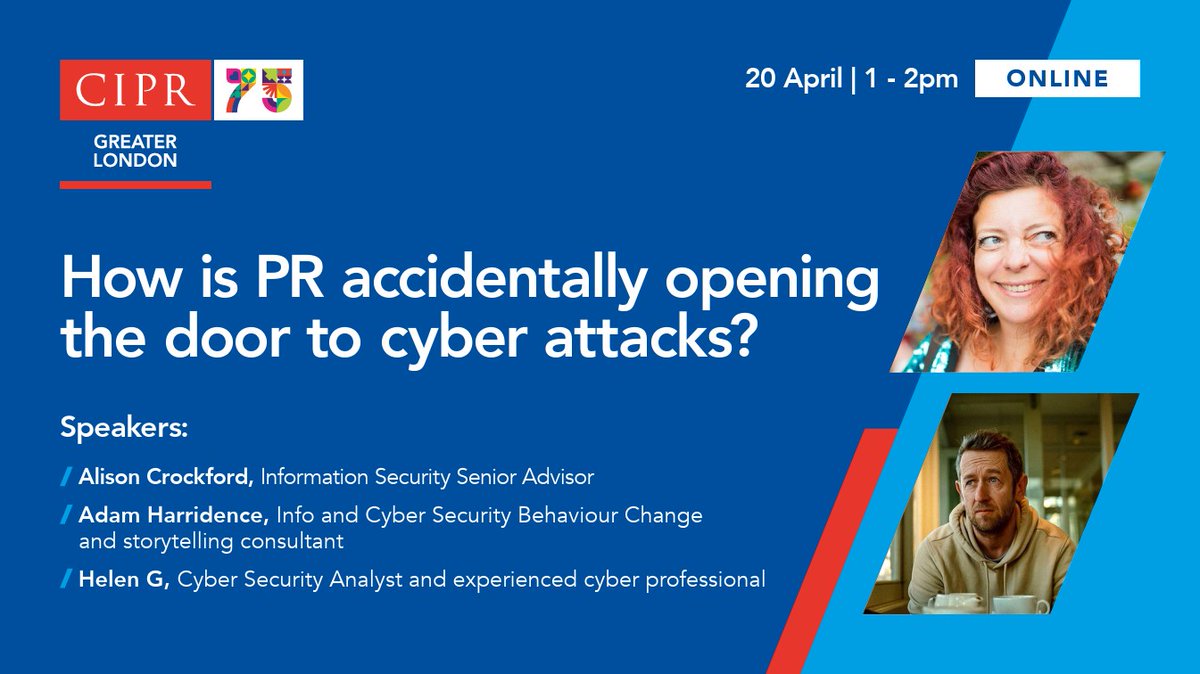 CIPR 75

GREATER LONDON

20 April | 1 - 2pm ONLINE

How is PR accidentally opening the door to cyber attacks?

Speakers:

/ Alison Crockford, Information Security Senior Advisor

/ Adam Harridence, Info and Cyber Security Behaviour Change and storytelling consultant

/ Helen G, Cyber Security Analyst and experienced cyber professional